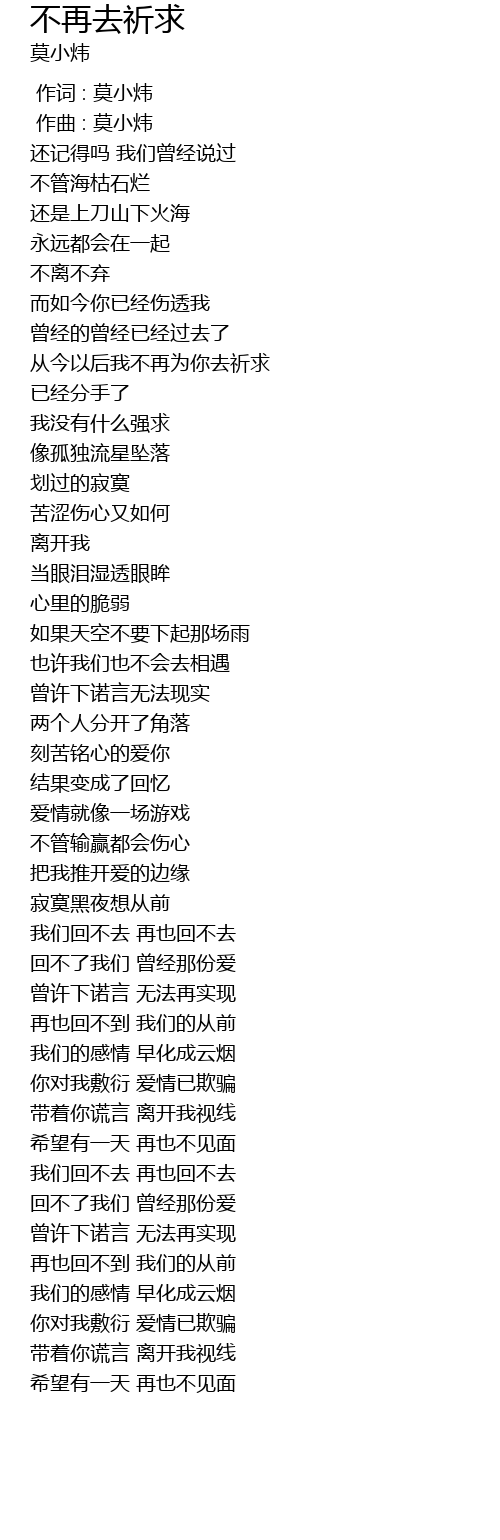 不再去祈求
莫小炜

作词 : 莫小炜
作曲 : 莫小炜
还记得吗 我们曾经说过
不管海枯石烂
还是上刀山下火海
永远都会在一起
不离不弃
而如今你已经伤透我
曾经的曾经已经过去了
从今以后我不再为你去祈求
已经分手了
我没有什么强求
像孤独流星坠落
划过的寂寞
苦涩伤心又如何
离开我
当眼泪湿透眼眸
心里的脆弱
如果天空不要下起那场雨
也许我们也不会去相遇
曾许下诺言无法现实
两个人分开了角落
刻苦铭心的爱你
结果变成了回忆
爱情就像一场游戏
不管输赢都会伤心
把我推开爱的边缘
寂寞黑夜想从前
我们回不去 再也回不去
回不了我们 曾经那份爱
曾许下诺言 无法再实现
再也回不到 我们的从前
我们的感情 早化成云烟
你对我敷衍 爱情已欺骗
带着你谎言 离开我视线
希望有一天 再也不见面
我们回不去 再也回不去
回不了我们 曾经那份爱
曾许下诺言 无法再实现
再也回不到 我们的从前
我们的感情 早化成云烟
你对我敷衍 爱情已欺骗
带着你谎言 离开我视线
希望有一天 再也不见面